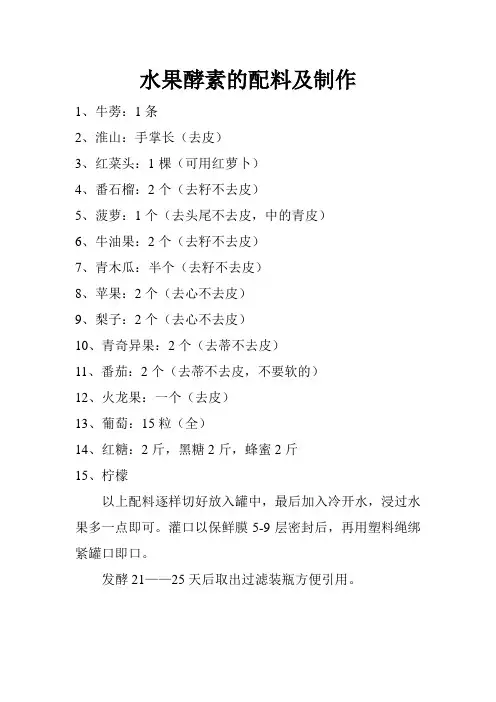 水果酵素的配料及制作

1、牛蒡：1 条

2、淮山：手掌长（去皮）

3、红菜头：1 棵（可用红萝卜）

4、番石榴：2 个（去籽不去皮）

5、菠萝：1 个（去头尾不去皮，中的青皮）

6、牛油果：2 个（去籽不去皮）

7、青木瓜：半个（去籽不去皮）

8、苹果：2 个（去心不去皮）

9、梨子：2 个（去心不去皮）

10、青奇异果：2 个（去蒂不去皮）

11、番茄：2 个（去蒂不去皮，不要软的）

12、火龙果：一个（去皮）

13、葡萄：15 粒（全）

14、红糖：2 斤，黑糖 2 斤，蜂蜜 2 斤

15、柠檬

以上配料逐样切好放入罐中，最后加入冷开水，浸过水果多一点即可。灌口以保鲜膜 5-9 层密封后，再用塑料绳绑紧罐口即口。

发酵 21——25 天后取出过滤装瓶方便引用。